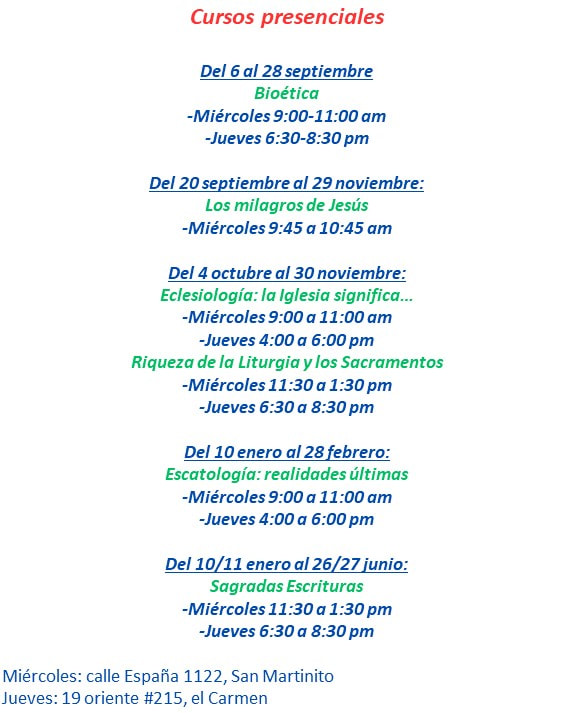 Cursos presenciales

Del 6 al 28 septiembre
Bioética
-Miércoles 9:00-11:00 am
-Jueves 6:30-8:30 pm

Del 20 septiembre al 29 noviembre:
Los milagros de Jesús
-Miércoles 9:45 a 10:45 am

Del 4 octubre al 30 noviembre:
Eclesiología: la Iglesia significa...
-Miércoles 9:00 a 11:00 am
-Jueves 4:00 a 6:00 pm
Riqueza de la Liturgia y los Sacramentos
-Miércoles 11:30 a 1:30 pm
-Jueves 6:30 a 8:30 pm

Del 10 enero al 28 febrero:
Escatología: realidades últimas
-Miércoles 9:00 a 11:00 am
-Jueves 4:00 a 6:00 pm

Del 10/11 enero al 26/27 junio:
Sagradas Escrituras
-Miércoles 11:30 a 1:30 pm
-Jueves 6:30 a 8:30 pm

Miércoles: calle España 1122, San Martinito
Jueves: 19 oriente #215, el Carmen